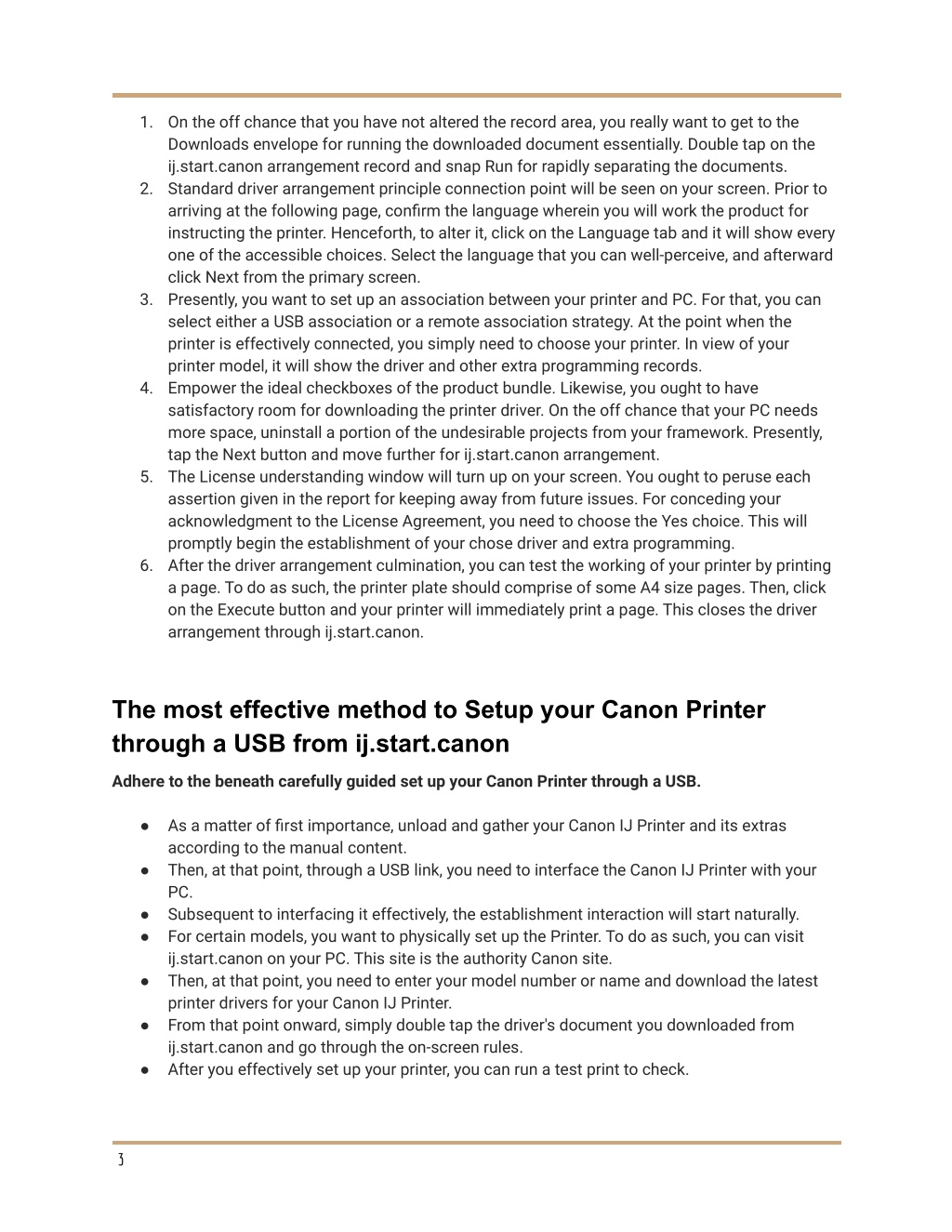 1. On the off chance that you have not altered the record area, you really want to get to the Downloads envelope for running the downloaded document essentially. Double tap on the ij.start.canon arrangement record and snap Run for rapidly separating the documents.
2. Standard driver arrangement principle connection point will be seen on your screen. Prior to arriving at the following page, confirm the language wherein you will work the product for instructing the printer. Henceforth, to alter it, click on the Language tab and it will show every one of the accessible choices. Select the language that you can well-perceive, and afterward click Next from the primary screen.
3. Presently, you want to set up an association between your printer and PC. For that, you can select either a USB association or a remote association strategy. At the point when the printer is effectively connected, you simply need to choose your printer. In view of your printer model, it will show the driver and other extra programming records.
4. Empower the ideal checkboxes of the product bundle. Likewise, you ought to have satisfactory room for downloading the printer driver. On the off chance that your PC needs more space, uninstall a portion of the undesirable projects from your framework. Presently, tap the Next button and move further for ij.start.canon arrangement.
5. The License understanding window will turn up on your screen. You ought to peruse each assertion given in the report for keeping away from future issues. For conceding your acknowledgment to the License Agreement, you need to choose the Yes choice. This will promptly begin the establishment of your chose driver and extra programming.
6. After the driver arrangement culmination, you can test the working of your printer by printing a page. To do as such, the printer plate should comprise of some A4 size pages. Then, click on the Execute button and your printer will immediately print a page. This closes the driver arrangement through ij.start.canon.

The most effective method to Setup your Canon Printer through a USB from ij.start.canon

Adhere to the beneath carefully guided set up your Canon Printer through a USB.

● As a matter of first importance, unload and gather your Canon IJ Printer and its extras according to the manual content.
● Then, at that point, through a USB link, you need to interface the Canon IJ Printer with your PC.
● Subsequent to interfacing it effectively, the establishment interaction will start naturally.
● For certain models, you want to physically set up the Printer. To do as such, you can visit ij.start.canon on your PC. This site is the authority Canon site.
● Then, at that point, you need to enter your model number or name and download the latest printer drivers for your Canon IJ Printer.
● From that point onward, simply double tap the driver's document you downloaded from ij.start.canon and go through the on-screen rules.
● After you effectively set up your printer, you can run a test print to check.

3